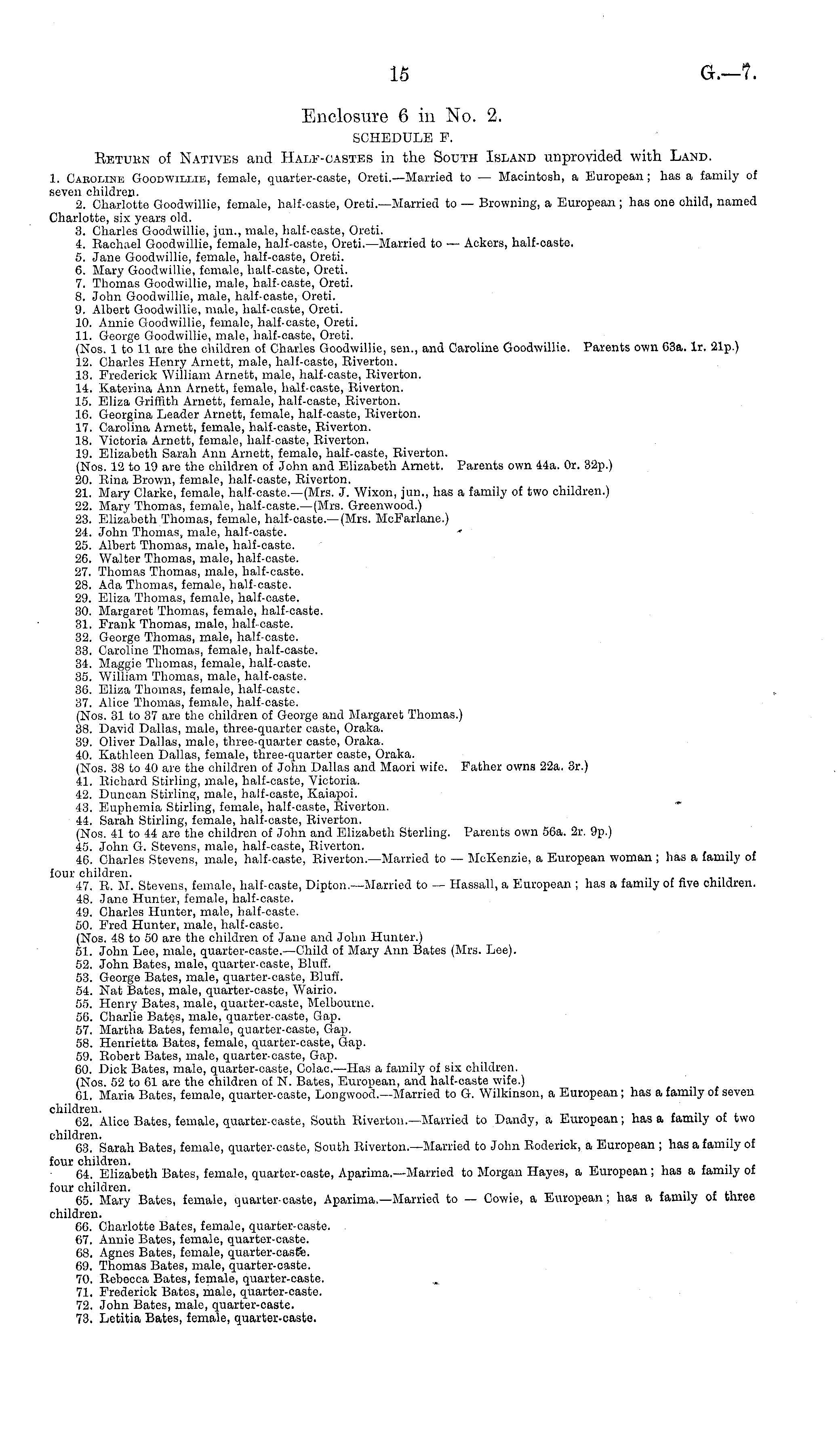 15

G.—7.

Enclosure 6 in No. 2.

SCHEDULE F.

RETURN of NATIVES and HALF-CASTES in the SOUTH ISLAND unprovided with LAND.

1. CAROLINE GOODWILLIE, female, quarter-caste, Oreti.—Married to — Macintosh, a European; has a family of seven children.
2. Charlotte Goodwillie, female, half-caste, Oreti.—Married to — Browning, a European; has one child, named Charlotte, six years old.
3. Charles Goodwillie, jun., male, half-caste, Oreti.
4. Rachael Goodwillie, female, half-caste, Oreti.—Married to — Ackers, half-caste.
5. Jane Goodwillie, female, half-caste, Oreti.
6. Mary Goodwillie, female, half-caste, Oreti.
7. Thomas Goodwillie, male, half-caste, Oreti.
8. John Goodwillie, male, half-caste, Oreti.
9. Albert Goodwillie, male, half-caste, Oreti.
10. Annie Goodwillie, female, half-caste, Oreti.
11. George Goodwillie, male, half-caste, Oreti.
(Nos. 1 to 11 are the children of Charles Goodwillie, sen., and Caroline Goodwillie. Parents own 63a. 1r. 21p.)
12. Charles Henry Arnett, male, half-caste, Riverton.
13. Frederick William Arnett, male, half-caste, Riverton.
14. Katerina Ann Arnett, female, half-caste, Riverton.
15. Eliza Griffith Arnett, female, half-caste, Riverton.
16. Georgina Leader Arnett, female, half-caste, Riverton.
17. Carolina Arnett, female, half-caste, Riverton.
18. Victoria Arnett, female, half-caste, Riverton.
19. Elizabeth Sarah Ann Arnett, female, half-caste, Riverton.
(Nos. 12 to 19 are the children of John and Elizabeth Arnett. Parents own 44a. 0r. 32p.)
20. Rina Brown, female, half-caste, Riverton.
21. Mary Clarke, female, half-caste.—(Mrs. J. Wixon, jun., has a family of two children.)
22. Mary Thomas, female, half-caste.—(Mrs. Greenwood.)
23. Elizabeth Thomas, female, half-caste.—(Mrs. McFarlane.)
24. John Thomas, male, half-caste.
25. Albert Thomas, male, half-caste.
26. Walter Thomas, male, half-caste.
27. Thomas Thomas, male, half-caste.
28. Ada Thomas, female, half-caste.
29. Eliza Thomas, female, half-caste.
30. Margaret Thomas, female, half-caste.
31. Frank Thomas, male, half-caste.
32. George Thomas, male, half-caste.
33. Caroline Thomas, female, half-caste.
34. Maggie Thomas, female, half-caste.
35. William Thomas, male, half-caste.
36. Eliza Thomas, female, half-caste.
37. Alice Thomas, female, half-caste.
(Nos. 31 to 37 are the children of George and Margaret Thomas.)
38. David Dallas, male, three-quarter caste, Oraka.
39. Oliver Dallas, male, three-quarter caste, Oraka.
40. Kathleen Dallas, female, three-quarter caste, Oraka.
(Nos. 38 to 40 are the children of John Dallas and Maori wife. Father owns 22a. 3r.)
41. Richard Stirling, male, half-caste, Victoria.
42. Duncan Stirling, male, half-caste, Kaiapoi.
43. Euphemia Stirling, female, half-caste, Riverton.
44. Sarah Stirling, female, half-caste, Riverton.
(Nos. 41 to 44 are the children of John and Elizabeth Sterling. Parents own 56a. 2r. 9p.)
45. John G. Stevens, male, half-caste, Riverton.
46. Charles Stevens, male, half-caste, Riverton.—Married to — McKenzie, a European woman; has a family of four children.
47. R. M. Stevens, female, half-caste, Dipton.—Married to — Hassall, a European; has a family of five children.
48. Jane Hunter, female, half-caste.
49. Charles Hunter, male, half-caste.
50. Fred Hunter, male, half-caste.
(Nos. 48 to 50 are the children of Jane and John Hunter.)
51. John Lee, male, quarter-caste.—Child of Mary Ann Bates (Mrs. Lee).
52. John Bates, male, quarter-caste, Bluff.
53. George Bates, male, quarter-caste, Bluff.
54. Nat Bates, male, quarter-caste, Wairio.
55. Henry Bates, male, quarter-caste, Melbourne.
56. Charlie Bates, male, quarter-caste, Gap.
57. Martha Bates, female, quarter-caste, Gap.
58. Henrietta Bates, female, quarter-caste, Gap.
59. Robert Bates, male, quarter-caste, Gap.
60. Dick Bates, male, quarter-caste, Colac.—Has a family of six children.
(Nos. 52 to 61 are the children of N. Bates, European, and half-caste wife.)
61. Maria Bates, female, quarter-caste, Longwood.—Married to G. Wilkinson, a European; has a family of seven children.
62. Alice Bates, female, quarter-caste, South Riverton.—Married to Dandy, a European; has a family of two children.
63. Sarah Bates, female, quarter-caste, South Riverton.—Married to John Roderick, a European; has a family of four children.
64. Elizabeth Bates, female, quarter-caste, Aparima.—Married to Morgan Hayes, a European; has a family of four children.
65. Mary Bates, female, quarter-caste, Aparima.—Married to — Cowie, a European; has a family of three children.
66. Charlotte Bates, female, quarter-caste.
67. Annie Bates, female, quarter-caste.
68. Agnes Bates, female, quarter-caste.
69. Thomas Bates, male, quarter-caste.
70. Rebecca Bates, female, quarter-caste.
71. Frederick Bates, male, quarter-caste.
72. John Bates, male, quarter-caste.
73. Letitia Bates, female, quarter-caste.